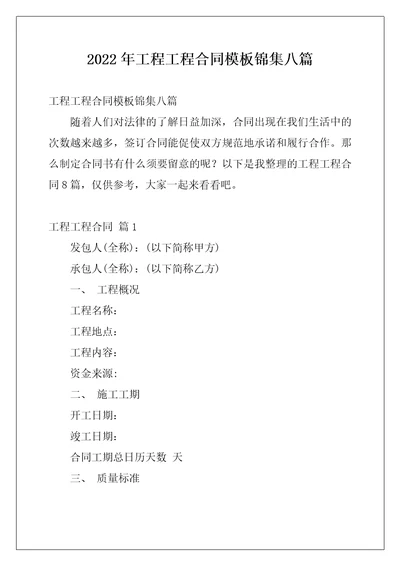 2022 年工程工程合同模板锦集八篇

工程工程合同模板锦集八篇

随着人们对法律的了解日益加深，合同出现在我们生活中的次数越来越多，签订合同能促使双方规范地承诺和履行合作。那么制定合同书有什么须要留意的呢？以下是我整理的工程工程合同 8 篇，仅供参考，大家一起来看看吧。

工程工程合同 篇 1

发包人(全称)：(以下简称甲方)

承包人(全称)：(以下简称乙方)

一、 工程概况

工程名称：

工程地点：

工程内容：

资金来源：

二、 施工工期

开工日期：

竣工日期：

合同工期总日历天数 天

三、 质量标准